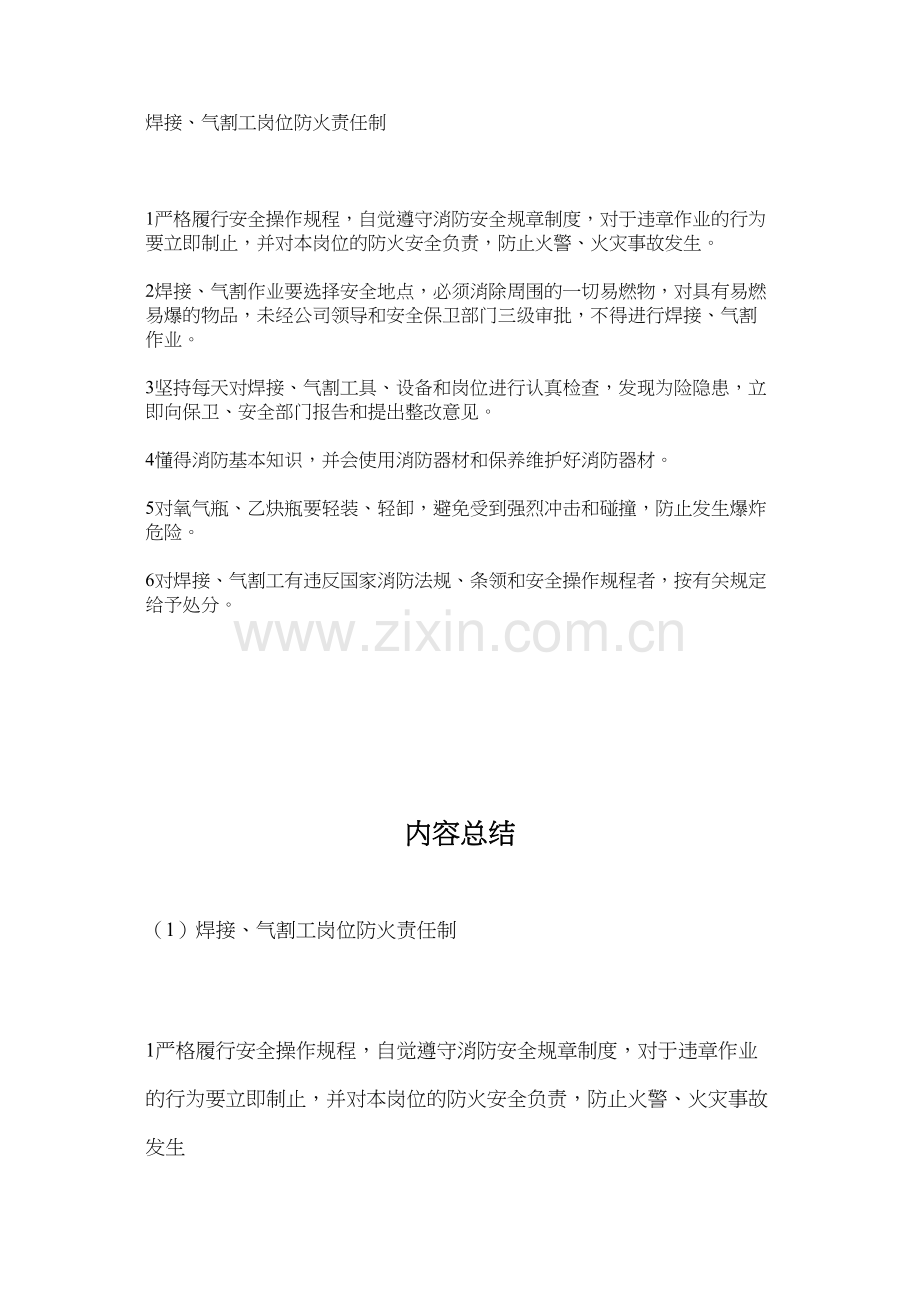 焊接、气割工岗位防火责任制

1严格履行安全操作规程，自觉遵守消防安全规章制度，对于违章作业的行为要立即制止，并对本岗位的防火安全负责，防止火警、火灾事故发生。

2焊接、气割作业要选择安全地点，必须消除周围的一切易燃物，对具有易燃易爆的物品，未经公司领导和安全保卫部门三级审批，不得进行焊接、气割作业。

3坚持每天对焊接、气割工具、设备和岗位进行认真检查，发现为险隐患，立即向保卫、安全部门报告和提出整改意见。

4懂得消防基本知识，并会使用消防器材和保养维护好消防器材。

5对氧气瓶、乙炔瓶要轻装、轻卸，避免受到强烈冲击和碰撞，防止发生爆炸危险。

6对焊接、气割工有违反国家消防法规、条领和安全操作规程者，按有关规定给予处分。

内容总结

（1）焊接、气割工岗位防火责任制

1严格履行安全操作规程，自觉遵守消防安全规章制度，对于违章作业的行为要立即制止，并对本岗位的防火安全负责，防止火警、火灾事故发生

www.zixin.com.cn